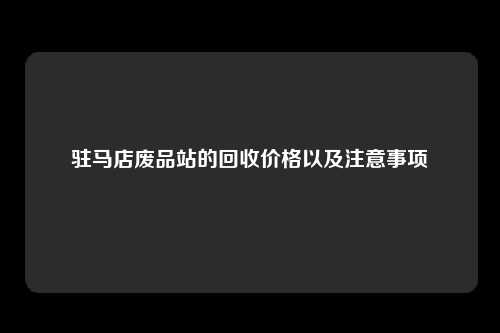 驻马店废品站的回收价格以及注意事项